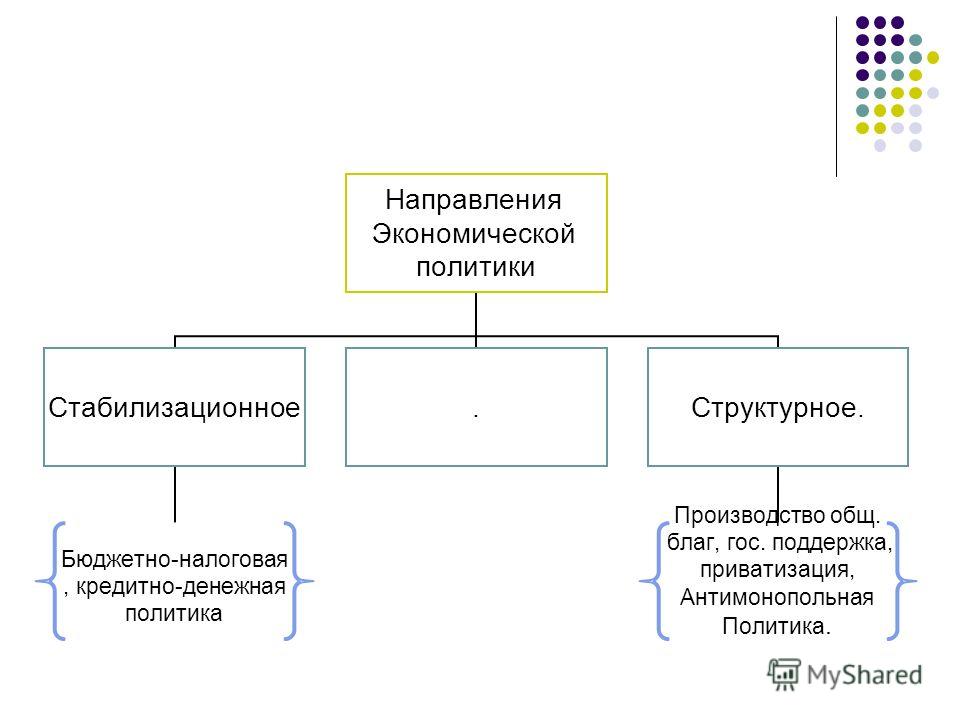 Направления Экономической политики

Стабилизационное

.

Структурное.

Бюджетно-налоговая , кредитно-денежная политика

Производство общ. благ, гос. поддержка, приватизация, Антимонопольная Политика.

MyShared